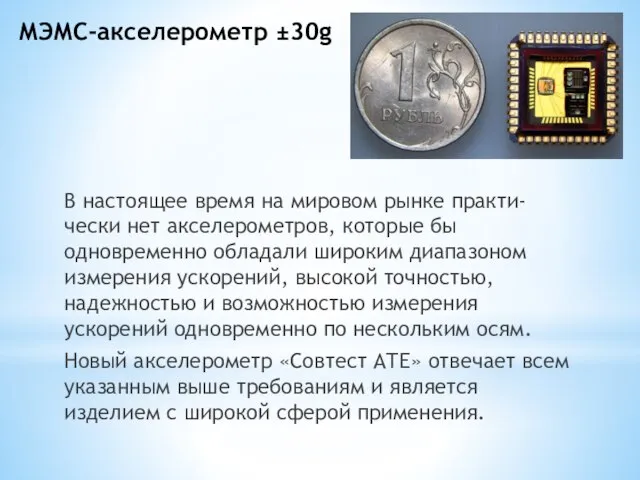 МЭМС-акселерометр ±30g

1
РУБЛЬ

В настоящее время на мировом рынке практически нет акселерометров, которые бы одновременно обладали широким диапазоном измерения ускорений, высокой точностью, надежностью и возможностью измерения ускорений одновременно по нескольким осям.

Новый акселерометр «Совтест АТЕ» отвечает всем указанным выше требованиям и является изделием с широкой сферой применения.